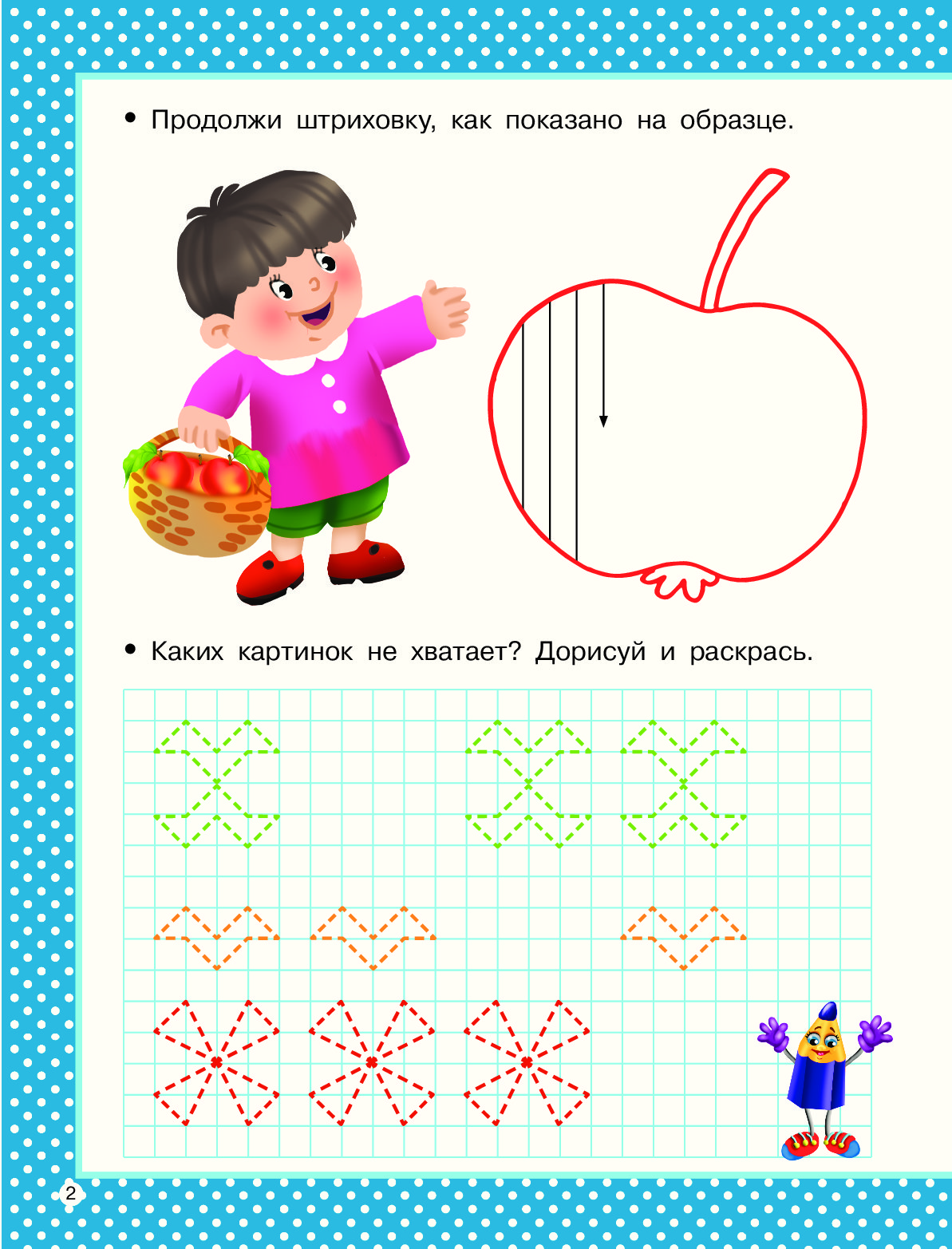 • Продолжи штриховку, как показано на образце.

• Каких картинок не хватает? Дорисуй и раскрась.

2